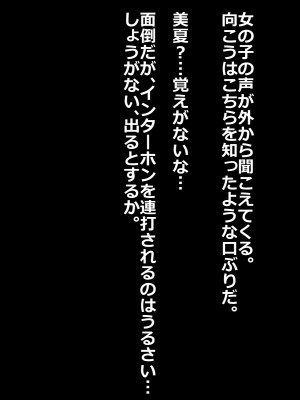 女の子の声が外から聞こえてくる。
向こうはこちらを知ったような口ぶりだ。

美夏？…覚えがないな…

面倒だが、インターホンを連打されるのはうるさい…
しょうがない、出るとするか。